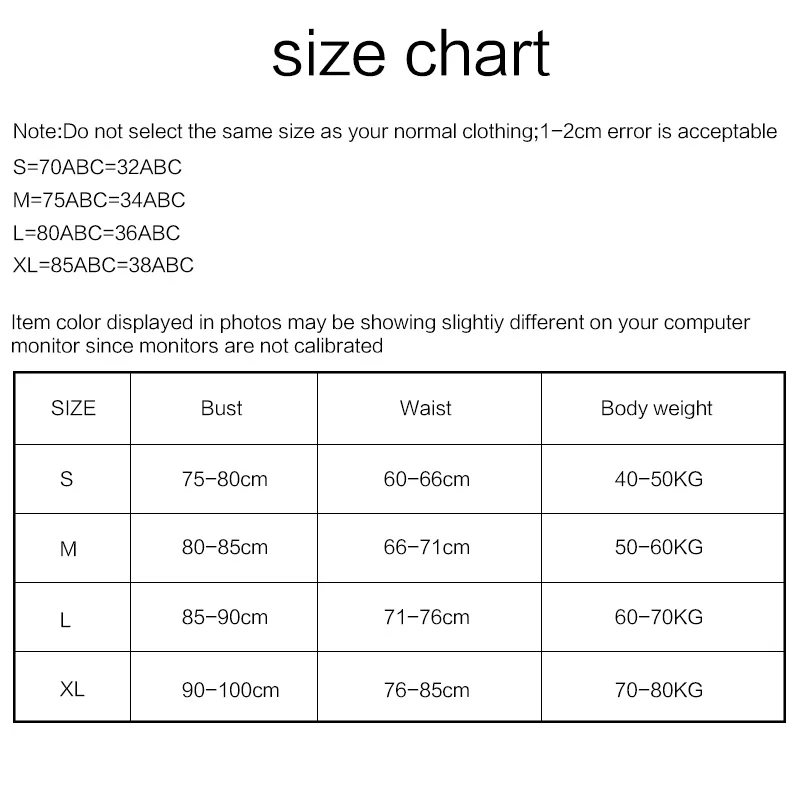 size chart

Note:Do not select the same size as your normal clothing;1-2cm error is acceptable
S=70ABC=32ABC
M=75ABC=34ABC
L=80ABC=36ABC
XL=85ABC=38ABC

Item color displayed in photos may be showing slightiy different on your computer monitor since monitors are not calibrated

| SIZE | Bust | Waist | Body weight |
|---|---|---|---|
| S | 75-80cm | 60-66cm | 40-50KG |
| M | 80-85cm | 66-71cm | 50-60KG |
| L | 85-90cm | 71-76cm | 60-70KG |
| XL | 90-100cm | 76-85cm | 70-80KG |